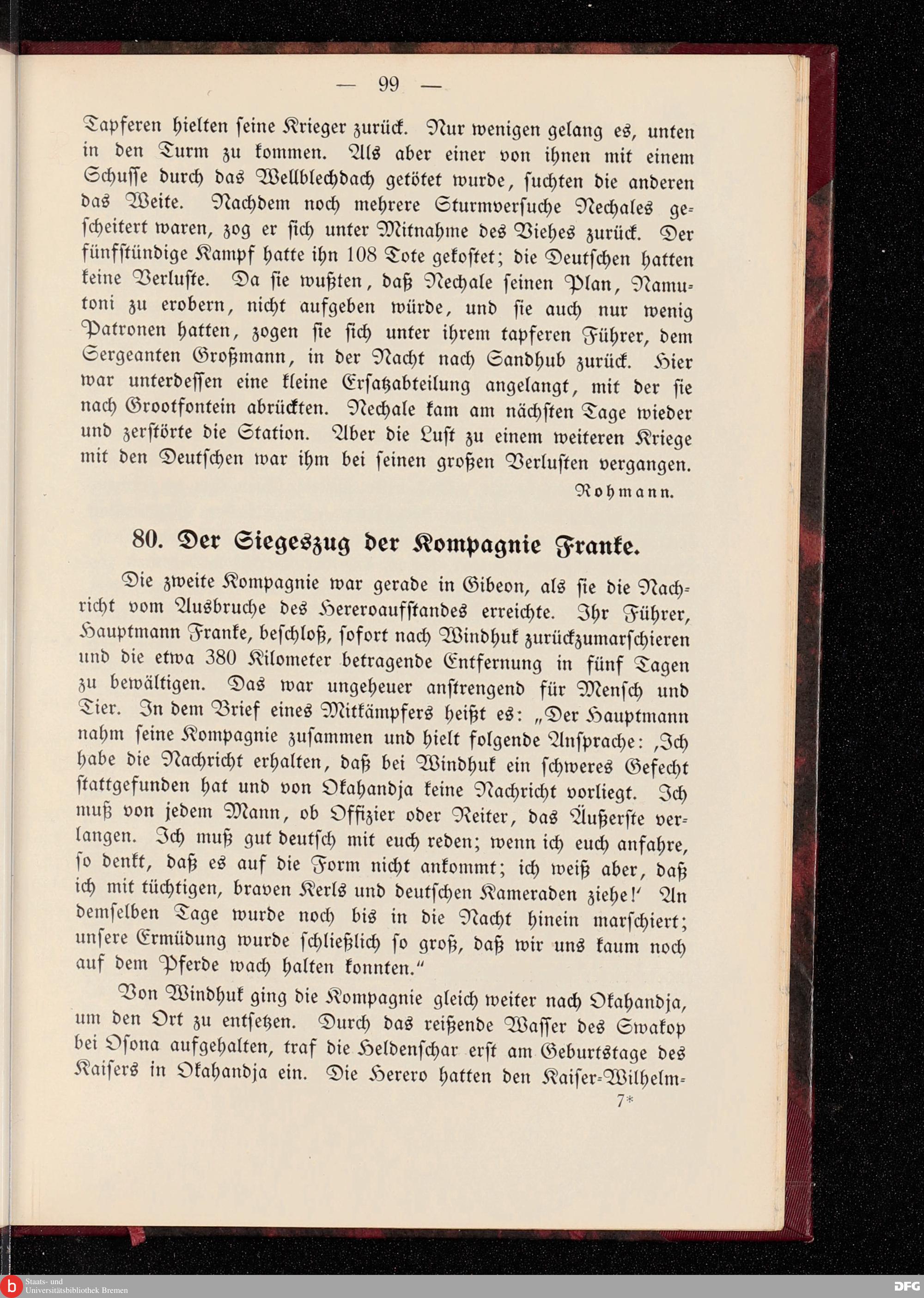 — 99 —

Tapferen hielten seine Krieger zurück. Nur wenigen gelang es, unten in den Turm zu kommen. Als aber einer von ihnen mit einem Schusse durch das Wellblechdach getötet wurde, suchten die anderen das Weite. Nachdem noch mehrere Sturmversuche Nechales gescheitert waren, zog er sich unter Mitnahme des Viehes zurück. Der fünfstündige Kampf hatte ihn 108 Tote gekostet; die Deutschen hatten keine Verluste. Da sie wußten, daß Nechale seinen Plan, Namutoni zu erobern, nicht aufgeben würde, und sie auch nur wenig Patronen hatten, zogen sie sich unter ihrem tapferen Führer, dem Sergeanten Großmann, in der Nacht nach Sandhub zurück. Hier war unterdessen eine kleine Ersatzabteilung angelangt, mit der sie nach Grootfontein abrückten. Nechale kam am nächsten Tage wieder und zerstörte die Station. Aber die Lust zu einem weiteren Kriege mit den Deutschen war ihm bei seinen großen Verlusten vergangen.

Rohmann.

80. Der Siegeszug der Kompagnie Franke.

Die zweite Kompagnie war gerade in Gibeon, als sie die Nachricht vom Ausbruche des Hereroaufstandes erreichte. Ihr Führer, Hauptmann Franke, beschloß, sofort nach Windhuk zurückzumarschieren und die etwa 380 Kilometer betragende Entfernung in fünf Tagen zu bewältigen. Das war ungeheuer anstrengend für Mensch und Tier. In dem Brief eines Mitkämpfers heißt es: „Der Hauptmann nahm seine Kompagnie zusammen und hielt folgende Ansprache: ‚Ich habe die Nachricht erhalten, daß bei Windhuk ein schweres Gefecht stattgefunden hat und von Okahandja keine Nachricht vorliegt. Ich muß von jedem Mann, ob Offizier oder Reiter, das Äußerste verlangen. Ich muß gut deutsch mit euch reden; wenn ich euch anfahre, so denkt, daß es auf die Form nicht ankommt; ich weiß aber, daß ich mit tüchtigen, braven Kerls und deutschen Kameraden ziehe!‘ An demselben Tage wurde noch bis in die Nacht hinein marschiert; unsere Ermüdung wurde schließlich so groß, daß wir uns kaum noch auf dem Pferde wach halten konnten.“

Von Windhuk ging die Kompagnie gleich weiter nach Okahandja, um den Ort zu entsetzen. Durch das reißende Wasser des Swakop bei Osona aufgehalten, traf die Heldenschar erst am Geburtstage des Kaisers in Okahandja ein. Die Herero hatten den Kaiser-Wilhelm-

7*

Staats- und Universitätsbibliothek Bremen
DFG